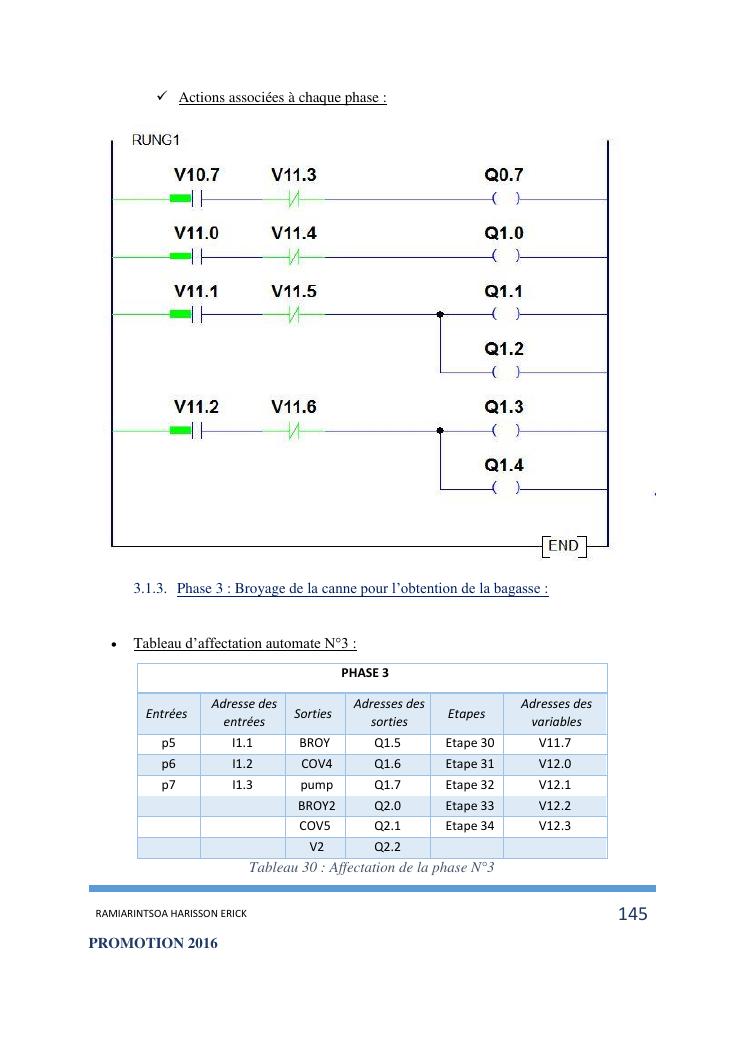 ✓ Actions associées à chaque phase :

RUNG1

V10.7 V11.3 Q0.7
( )

V11.0 V11.4 Q1.0
( )

V11.1 V11.5 Q1.1
( )

Q1.2
( )

V11.2 V11.6 Q1.3
( )

Q1.4
( )

END

3.1.3. Phase 3 : Broyage de la canne pour l'obtention de la bagasse :

• Tableau d'affectation automate N°3 :

| PHASE 3 | | | | | |
|---|---|---|---|---|---|
| Entrées | Adresse des entrées | Sorties | Adresses des sorties | Etapes | Adresses des variables |
| p5 | I1.1 | BROY | Q1.5 | Etape 30 | V11.7 |
| p6 | I1.2 | COV4 | Q1.6 | Etape 31 | V12.0 |
| p7 | I1.3 | pump | Q1.7 | Etape 32 | V12.1 |
| | | BROY2 | Q2.0 | Etape 33 | V12.2 |
| | | COV5 | Q2.1 | Etape 34 | V12.3 |
| | | V2 | Q2.2 | | |

Tableau 30 : Affectation de la phase N°3

RAMIARINTSOA HARISSON ERICK 145

PROMOTION 2016